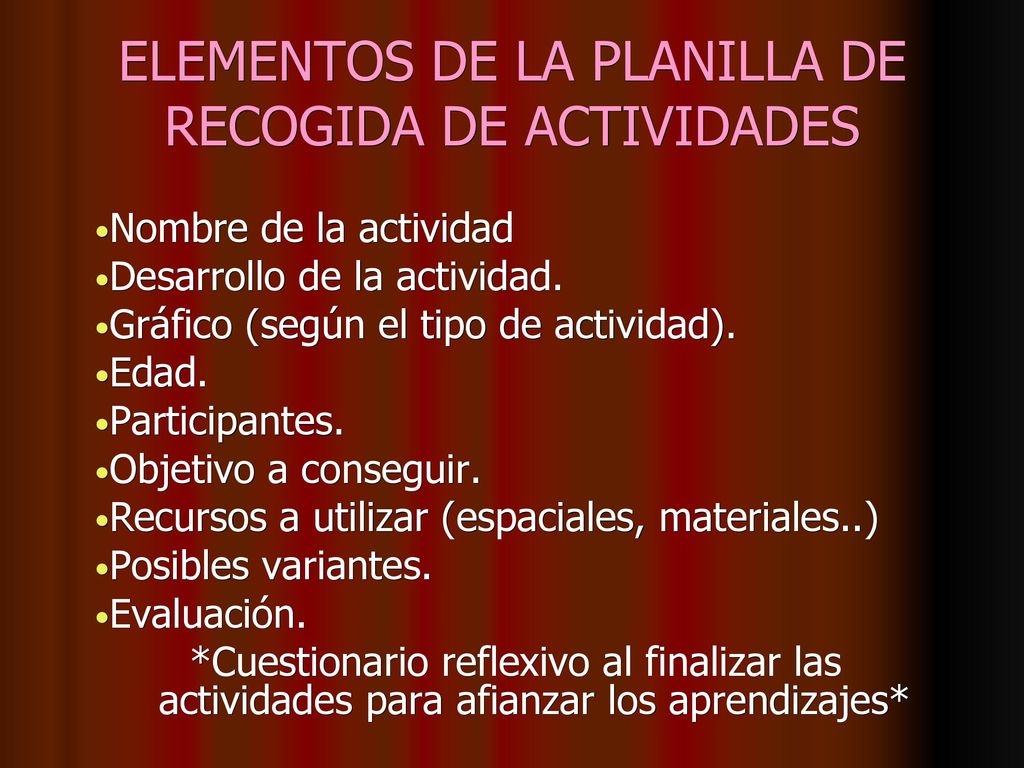 ELEMENTOS DE LA PLANILLA DE RECOGIDA DE ACTIVIDADES

•Nombre de la actividad
•Desarrollo de la actividad.
•Gráfico (según el tipo de actividad).
•Edad.
•Participantes.
•Objetivo a conseguir.
•Recursos a utilizar (espaciales, materiales..)
•Posibles variantes.
•Evaluación.
*Cuestionario reflexivo al finalizar las actividades para afianzar los aprendizajes*